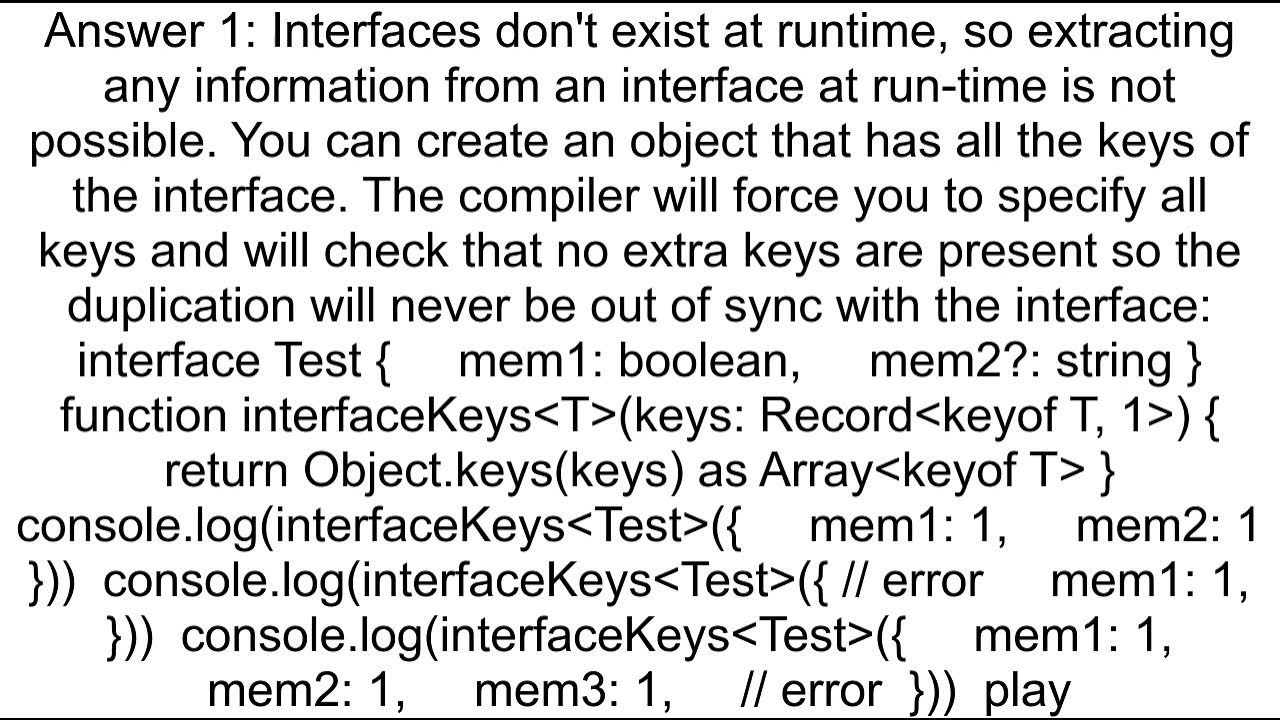 Answer 1: Interfaces don't exist at runtime, so extracting any information from an interface at run-time is not possible. You can create an object that has all the keys of the interface. The compiler will force you to specify all keys and will check that no extra keys are present so the duplication will never be out of sync with the interface: interface Test { mem1: boolean, mem2?: string } function interfaceKeys<T>(keys: Record<keyof T, 1>) { return Object.keys(keys) as Array<keyof T> } console.log(interfaceKeys<Test>({ mem1: 1, mem2: 1 })) console.log(interfaceKeys<Test>({ // error mem1: 1, })) console.log(interfaceKeys<Test>({ mem1: 1, mem2: 1, mem3: 1, // error })) play